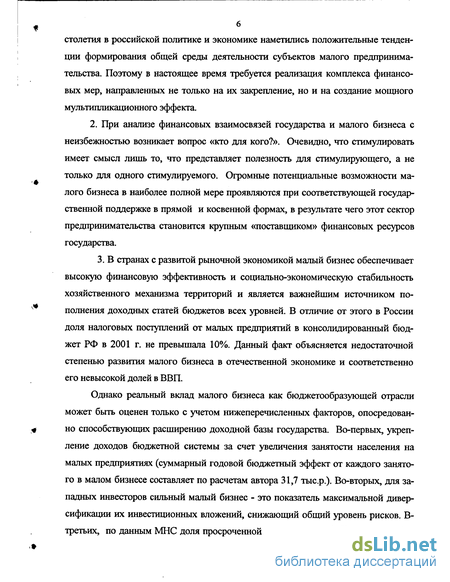 6

столетия в российской политике и экономике наметились положительные тенденции формирования общей среды деятельности субъектов малого предпринимательства. Поэтому в настоящее время требуется реализация комплекса финансовых мер, направленных не только на их закрепление, но и на создание мощного мультипликационного эффекта.

2. При анализе финансовых взаимосвязей государства и малого бизнеса с неизбежностью возникает вопрос «кто для кого?». Очевидно, что стимулировать имеет смысл лишь то, что представляет полезность для стимулирующего, а не только для одного стимулируемого. Огромные потенциальные возможности малого бизнеса в наиболее полной мере проявляются при соответствующей государственной поддержке в прямой и косвенной формах, в результате чего этот сектор предпринимательства становится крупным «поставщиком» финансовых ресурсов государства.

3. В странах с развитой рыночной экономикой малый бизнес обеспечивает высокую финансовую эффективность и социально-экономическую стабильность хозяйственного механизма территорий и является важнейшим источником пополнения доходных статей бюджетов всех уровней. В отличие от этого в России доля налоговых поступлений от малых предприятий в консолидированный бюджет РФ в 2001 г. не превышала 10%. Данный факт объясняется недостаточной степенью развития малого бизнеса в отечественной экономике и соответственно его невысокой долей в ВВП.

Однако реальный вклад малого бизнеса как бюджетообразующей отрасли может быть оценен только с учетом нижеперечисленных факторов, опосредованно способствующих расширению доходной базы государства. Во-первых, укрепление доходов бюджетной системы за счет увеличения занятости населения на малых предприятиях (суммарный годовой бюджетный эффект от каждого занятого в малом бизнесе составляет по расчетам автора 31,7 тыс.р.). Во-вторых, для западных инвесторов сильный малый бизнес - это показатель максимальной диверсификации их инвестиционных вложений, снижающий общий уровень рисков. В-третьих, по данным МНС доля просроченной

dsLib.net
библиотека диссертаций